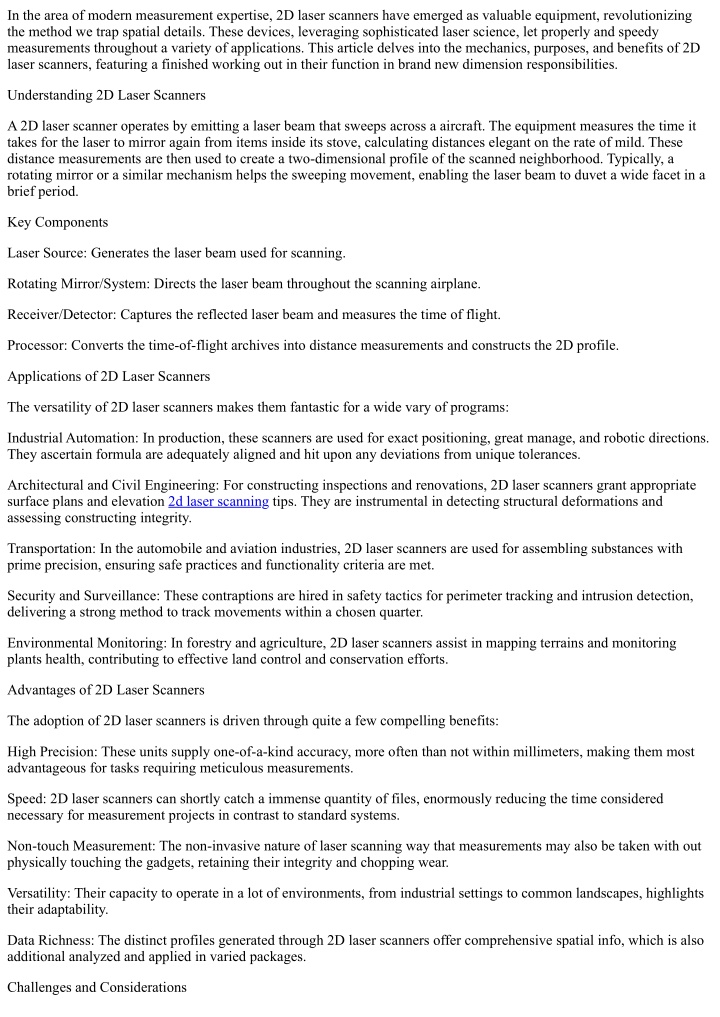 In the area of modern measurement expertise, 2D laser scanners have emerged as valuable equipment, revolutionizing the method we trap spatial details. These devices, leveraging sophisticated laser science, let properly and speedy measurements throughout a variety of applications. This article delves into the mechanics, purposes, and benefits of 2D laser scanners, featuring a finished working out in their function in brand new dimension responsibilities.

Understanding 2D Laser Scanners

A 2D laser scanner operates by emitting a laser beam that sweeps across a aircraft. The equipment measures the time it takes for the laser to mirror again from items inside its stove, calculating distances elegant on the rate of mild. These distance measurements are then used to create a two-dimensional profile of the scanned neighborhood. Typically, a rotating mirror or a similar mechanism helps the sweeping movement, enabling the laser beam to duvet a wide facet in a brief period.

Key Components

Laser Source: Generates the laser beam used for scanning.

Rotating Mirror/System: Directs the laser beam throughout the scanning airplane.

Receiver/Detector: Captures the reflected laser beam and measures the time of flight.

Processor: Converts the time-of-flight archives into distance measurements and constructs the 2D profile.

Applications of 2D Laser Scanners

The versatility of 2D laser scanners makes them fantastic for a wide vary of programs:

Industrial Automation: In production, these scanners are used for exact positioning, great manage, and robotic directions. They ascertain formula are adequately aligned and hit upon any deviations from unique tolerances.

Architectural and Civil Engineering: For constructing inspections and renovations, 2D laser scanners grant appropriate surface plans and elevation 2d laser scanning tips. They are instrumental in detecting structural deformations and assessing constructing integrity.

Transportation: In the automobile and aviation industries, 2D laser scanners are used for assembling substances with prime precision, ensuring safe practices and functionality criteria are met.

Security and Surveillance: These contraptions are hired in safety tactics for perimeter tracking and intrusion detection, delivering a strong method to track movements within a chosen quarter.

Environmental Monitoring: In forestry and agriculture, 2D laser scanners assist in mapping terrains and monitoring plants health, contributing to effective land control and conservation efforts.

Advantages of 2D Laser Scanners

The adoption of 2D laser scanners is driven through quite a few compelling benefits:

High Precision: These units supply one-of-a-kind accuracy, more often than not within millimeters, making them most advantageous for tasks requiring meticulous measurements.

Speed: 2D laser scanners can shortly catch a immense quantity of files, enormously reducing the time considered necessary for measurement projects in contrast to standard systems.

Non-touch Measurement: The non-invasive nature of laser scanning way that measurements may also be taken with out physically touching the gadgets, retaining their integrity and chopping wear.

Versatility: Their capacity to operate in a lot of environments, from industrial settings to common landscapes, highlights their adaptability.

Data Richness: The distinct profiles generated through 2D laser scanners offer comprehensive spatial info, which is also additional analyzed and applied in varied packages.

Challenges and Considerations